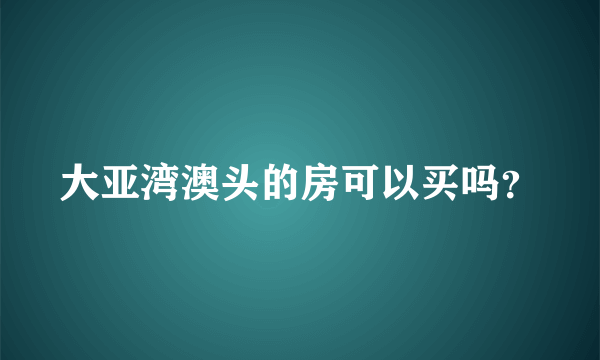 大亚湾澳头的房可以买吗?